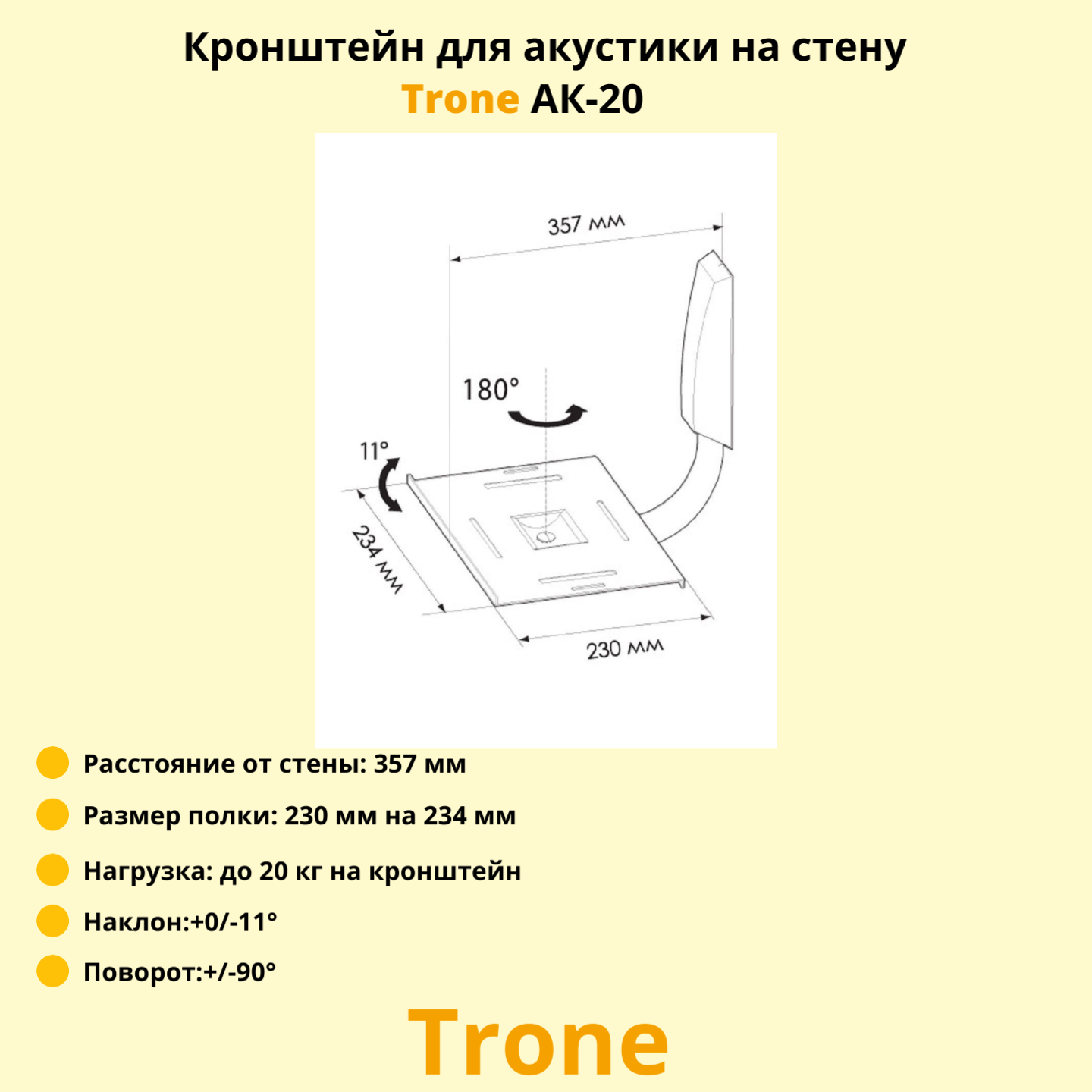 Кронштейн для акустики на стену
Trone АК-20

357 мм

180°

11°

234 мм

230 мм

Расстояние от стены: 357 мм

Размер полки: 230 мм на 234 мм

Нагрузка: до 20 кг на кронштейн

Наклон:+0/-11°

Поворот:+/-90°

Trone